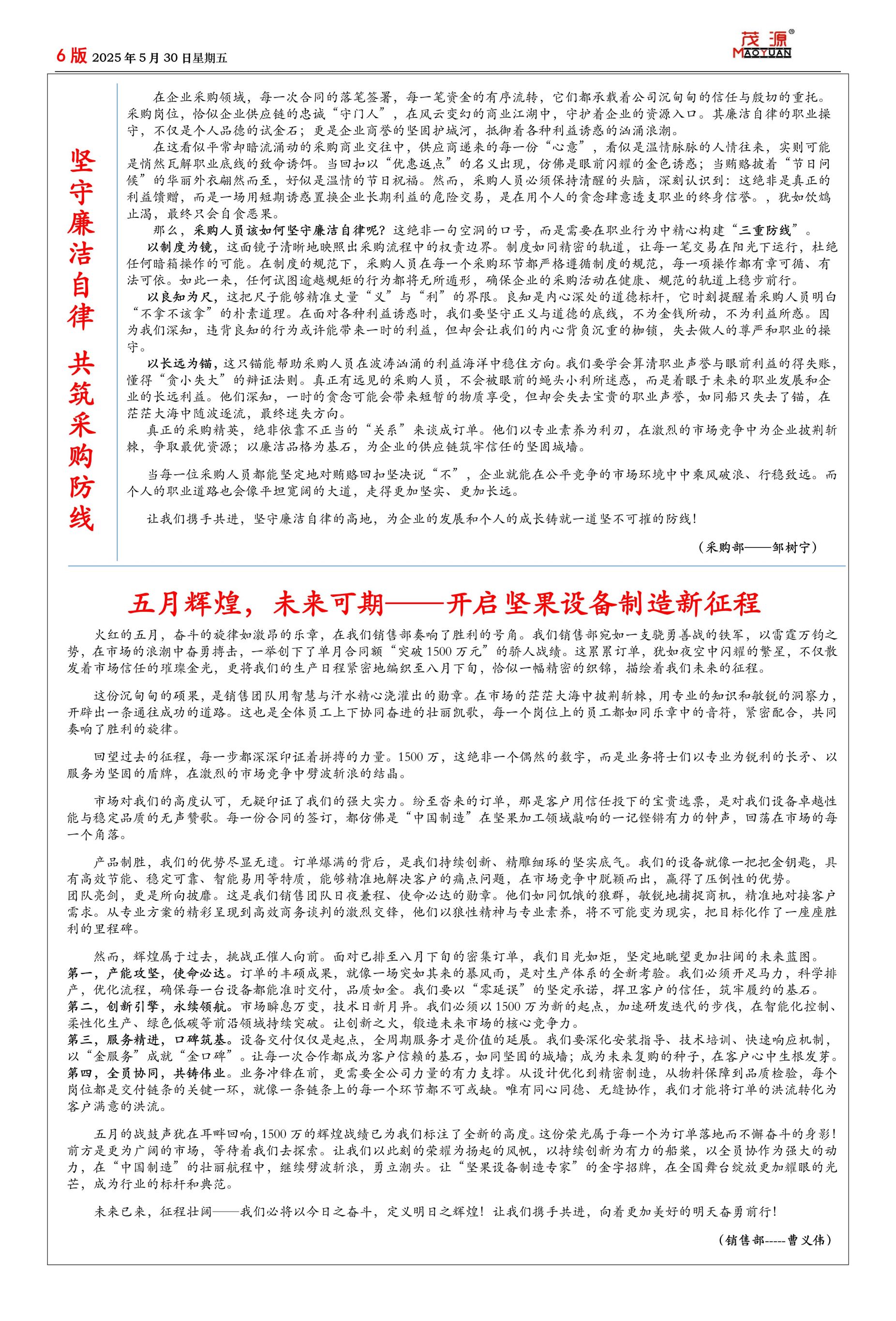 6版 2025年5月30日星期五

茂源® MAOYUAN

坚守廉洁自律 共筑采购防线

在企业采购领域，每一次合同的落笔签署，每一笔资金的有序流转，它们都承载着公司沉甸甸的信任与殷切的重托。采购岗位，恰似企业供应链的忠诚“守门人”，在风云变幻的商业江湖中，守护着企业的资源入口。其廉洁自律的职业操守，不仅是个人品德的试金石；更是企业商誉的坚固护城河，抵御着各种利益诱惑的汹涌浪潮。

在这看似平常却暗流涌动的采购商业交往中，供应商递来的每一份“心意”，看似是温情脉脉的人情往来，实则可能是悄然瓦解职业底线的致命诱饵。当回扣以“优惠返点”的名义出现，仿佛是眼前闪耀的金色诱惑；当贿赂披着“节日问候”的华丽外衣翩然而至，好似是温情的节日祝福。然而，采购人员必须保持清醒的头脑，深刻认识到：这绝非是真正的利益馈赠，而是一场用短期诱惑置换企业长期利益的危险交易，是在用个人的贪念肆意透支职业的终身信誉。，犹如饮鸩止渴，最终只会自食恶果。

那么，采购人员该如何坚守廉洁自律呢？这绝非一句空洞的口号，而是需要在职业行为中精心构建“三重防线”。

以制度为镜，这面镜子清晰地映照出采购流程中的权责边界。制度如同精密的轨道，让每一笔交易在阳光下运行，杜绝任何暗箱操作的可能。在制度的规范下，采购人员在每一个采购环节都严格遵循制度的规范，每一项操作都有章可循、有法可依。如此一来，任何试图逾越规矩的行为都将无所遁形，确保企业的采购活动在健康、规范的轨道上稳步前行。

以良知为尺，这把尺子能够精准丈量“义”与“利”的界限。良知是内心深处的道德标杆，它时刻提醒着采购人员明白“不拿不该拿”的朴素道理。在面对各种利益诱惑时，我们要坚守正义与道德的底线，不为金钱所动，不为利益所惑。因为我们深知，违背良知的行为或许能带来一时的利益，但却会让我们的内心背负沉重的枷锁，失去做人的尊严和职业的操守。

以长远为锚，这只锚能帮助采购人员在波涛汹涌的利益海洋中稳住方向。我们要学会算清职业声誉与眼前利益的得失账，懂得“贪小失大”的辩证法则。真正有远见的采购人员，不会被眼前的蝇头小利所迷惑，而是着眼于未来的职业发展和企业的长远利益。他们深知，一时的贪念可能会带来短暂的物质享受，但却会失去宝贵的职业声誉，如同船只失去了锚，在茫茫大海中随波逐流，最终迷失方向。

真正的采购精英，绝非依靠不正当的“关系”来谈成订单。他们以专业素养为利刃，在激烈的市场竞争中为企业披荆斩棘，争取最优资源；以廉洁品格为基石，为企业的供应链筑牢信任的坚固城墙。

当每一位采购人员都能坚定地对贿赂回扣坚决说“不”，企业就能在公平竞争的市场环境中乘风破浪、行稳致远。而个人的职业道路也会像平坦宽阔的大道，走得更加坚实、更加长远。

让我们携手共进，坚守廉洁自律的高地，为企业的发展和个人的成长铸就一道坚不可摧的防线！

（采购部——邹树宁）

五月辉煌，未来可期——开启坚果设备制造新征程

火红的五月，奋斗的旋律如激昂的乐章，在我们销售部奏响了胜利的号角。我们销售部宛如一支骁勇善战的铁军，以雷霆万钧之势，在市场的浪潮中奋勇搏击，一举创下了单月合同额“突破1500万元”的骄人战绩。这累累订单，犹如夜空中闪耀的繁星，不仅散发着市场信任的璀璨金光，更将我们的生产日程紧密地编织至八月下旬，恰似一幅精密的织锦，描绘着我们未来的征程。

这份沉甸甸的硕果，是销售团队用智慧与汗水精心浇灌出的勋章。在市场的茫茫大海中披荆斩棘，用专业的知识和敏锐的洞察力，开辟出一条通往成功的道路。这也是全体员工上下协同奋进的壮丽凯歌，每一个岗位上的员工都如同乐章中的音符，紧密配合，共同奏响了胜利的旋律。

回望过去的征程，每一步都深深印证着拼搏的力量。1500万，这绝非一个偶然的数字，而是业务将士们以专业为锐利的长矛、以服务为坚固的盾牌，在激烈的市场竞争中劈波斩浪的结晶。

市场对我们的高度认可，无疑印证了我们的强大实力。纷至沓来的订单，那是客户用信任投下的宝贵选票，是对我们设备卓越性能与稳定品质的无声赞歌。每一份合同的签订，都仿佛是“中国制造”在坚果加工领域敲响的一记铿锵有力的钟声，回荡在市场的每一个角落。

产品制胜，我们的优势尽显无遗。订单爆满的背后，是我们持续创新、精雕细琢的坚实底气。我们的设备就像一把把金钥匙，具有高效节能、稳定可靠、智能易用等特质，能够精准地解决客户的痛点问题，在市场竞争中脱颖而出，赢得了压倒性的优势。
团队亮剑，更是所向披靡。这是我们销售团队日夜兼程、使命必达的勋章。他们如同饥饿的狼群，敏锐地捕捉商机，精准地对接客户需求。从专业方案的精彩呈现到高效商务谈判的激烈交锋，他们以狼性精神与专业素养，将不可能变为现实，把目标化作了一座座胜利的里程碑。

然而，辉煌属于过去，挑战正催人向前。面对已排至八月下旬的密集订单，我们目光如炬，坚定地眺望更加壮阔的未来蓝图。
第一，产能攻坚，使命必达。订单的丰硕成果，就像一场突如其来的暴风雨，是对生产体系的全新考验。我们必须开足马力，科学排产，优化流程，确保每一台设备都能准时交付，品质如金。我们要以“零延误”的坚定承诺，捍卫客户的信任，筑牢履约的基石。
第二，创新引擎，永续领航。市场瞬息万变，技术日新月异。我们必须以1500万为新的起点，加速研发迭代的步伐，在智能化控制、柔性化生产、绿色低碳等前沿领域持续突破。让创新之火，锻造未来市场的核心竞争力。
第三，服务精进，口碑筑基。设备交付仅仅是起点，全周期服务才是价值的延展。我们要深化安装指导、技术培训、快速响应机制，以“金服务”成就“金口碑”。让每一次合作都成为客户信赖的基石，如同坚固的城墙；成为未来复购的种子，在客户心中生根发芽。
第四，全员协同，共铸伟业。业务冲锋在前，更需要全公司力量的有力支撑。从设计优化到精密制造，从物料保障到品质检验，每个岗位都是交付链条的关键一环，就像一条链条上的每一个环节都不可或缺。唯有同心同德、无缝协作，我们才能将订单的洪流转化为客户满意的洪流。

五月的战鼓声犹在耳畔回响，1500万的辉煌战绩已为我们标注了全新的高度。这份荣光属于每一个为订单落地而不懈奋斗的身影！前方是更为广阔的市场，等待着我们去探索。让我们以此刻的荣耀为扬起的风帆，以持续创新为有力的船桨，以全员协作为强大的动力，在“中国制造”的壮丽航程中，继续劈波斩浪，勇立潮头。让“坚果设备制造专家”的金字招牌，在全国舞台绽放更加耀眼的光芒，成为行业的标杆和典范。

未来已来，征程壮阔——我们必将以今日之奋斗，定义明日之辉煌！让我们携手共进，向着更加美好的明天奋勇前行！

（销售部-----曹义伟）